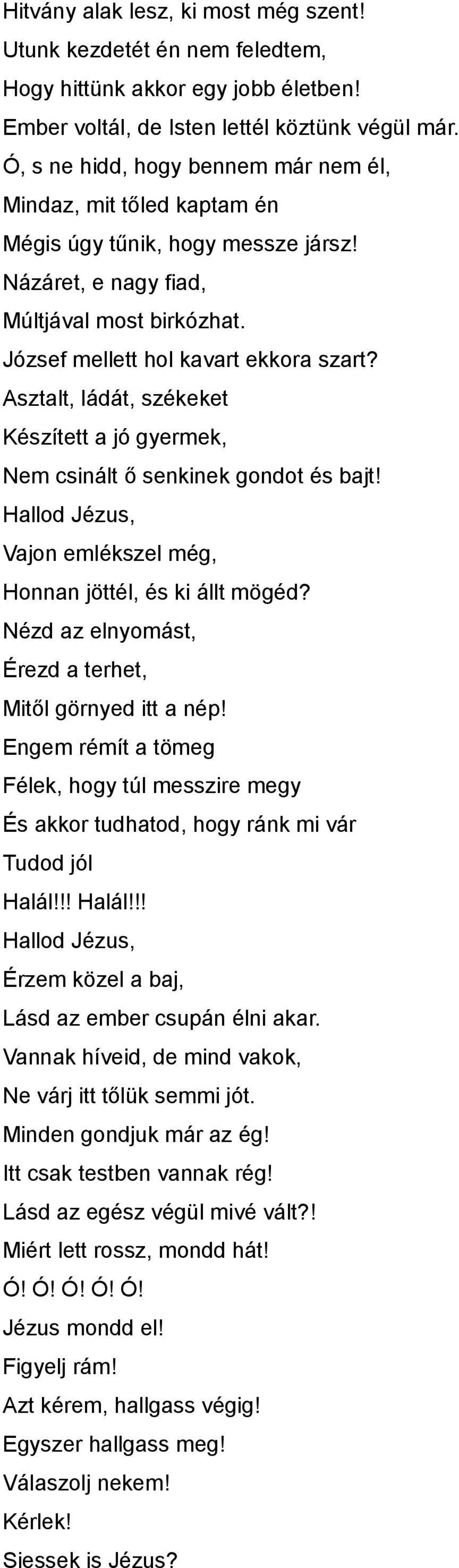 Hitvány alak lesz, ki most még szent!
Utunk kezdetét én nem feledtem,
Hogy hittünk akkor egy jobb életben!
Ember voltál, de Isten lettél köztünk végül már.
Ó, s ne hidd, hogy bennem már nem él,
Mindaz, mit tőled kaptam én
Mégis úgy tűnik, hogy messze jársz!
Názáret, e nagy fiad,
Múltjával most birkózhat.
József mellett hol kavart ekkora szart?
Asztalt, ládát, székeket
Készített a jó gyermek,
Nem csinált ő senkinek gondot és bajt!
Hallod Jézus,
Vajon emlékszel még,
Honnan jöttél, és ki állt mögéd?
Nézd az elnyomást,
Érezd a terhet,
Mitől görnyed itt a nép!
Engem rémít a tömeg
Félek, hogy túl messzire megy
És akkor tudhatod, hogy ránk mi vár
Tudod jól
Halál!!! Halál!!!
Hallod Jézus,
Érzem közel a baj,
Lásd az ember csupán élni akar.
Vannak híveid, de mind vakok,
Ne várj itt tőlük semmi jót.
Minden gondjuk már az ég!
Itt csak testben vannak rég!
Lásd az egész végül mivé vált?!
Miért lett rossz, mondd hát!
Ó! Ó! Ó! Ó! Ó!
Jézus mondd el!
Figyelj rám!
Azt kérem, hallgass végig!
Egyszer hallgass meg!
Válaszolj nekem!
Kérlek!
Siessek is Jézus?